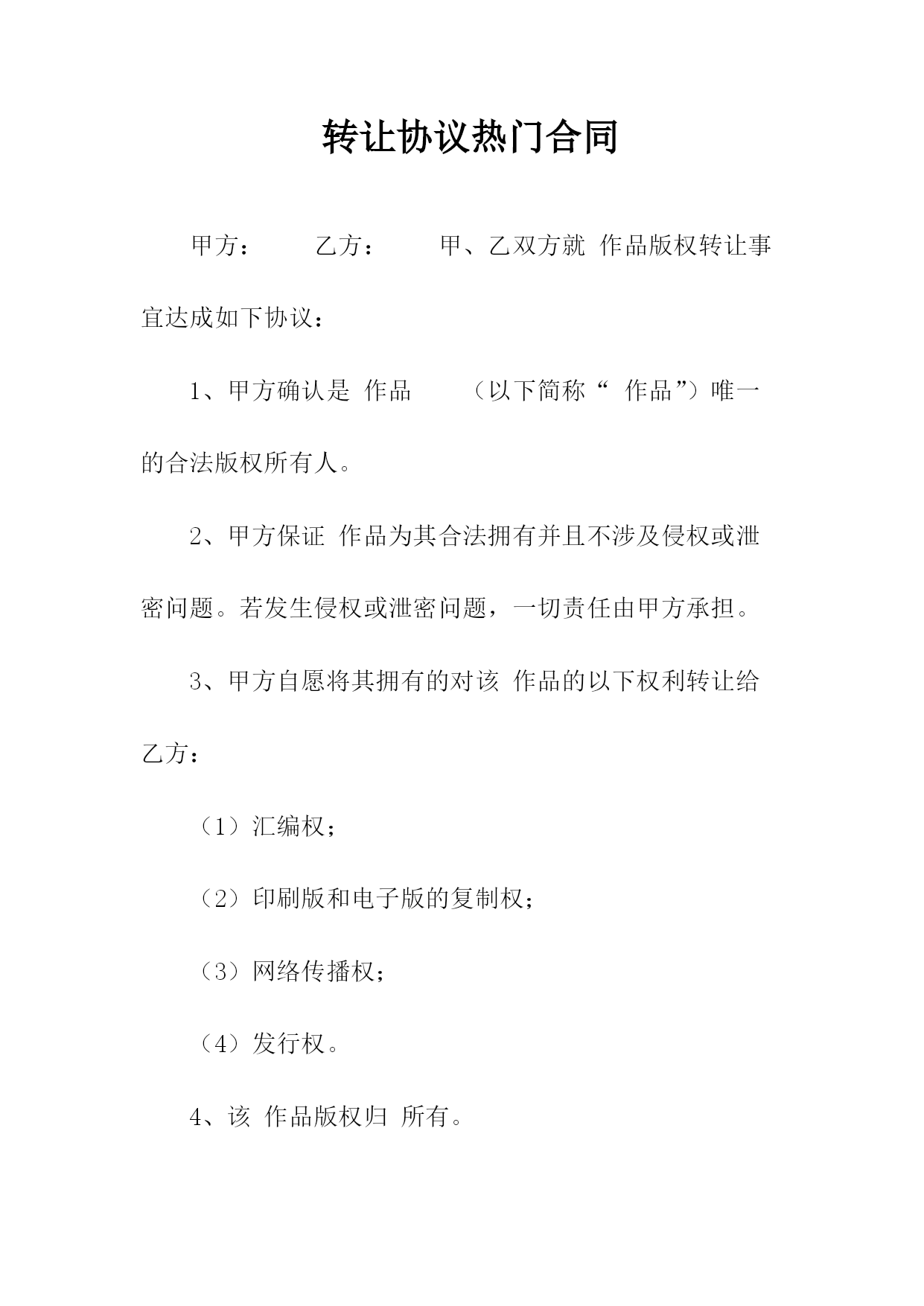 转让协议热门合同

甲方：　　乙方：　　甲、乙双方就 作品版权转让事宜达成如下协议：

1、甲方确认是 作品　　（以下简称“ 作品”）唯一的合法版权所有人。

2、甲方保证 作品为其合法拥有并且不涉及侵权或泄密问题。若发生侵权或泄密问题，一切责任由甲方承担。

3、甲方自愿将其拥有的对该 作品的以下权利转让给乙方：

（1）汇编权；

（2）印刷版和电子版的复制权；

（3）网络传播权；

（4）发行权。

4、该 作品版权归 所有。